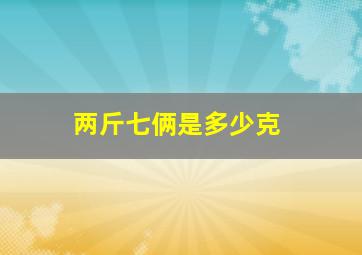 两斤七俩是多少克